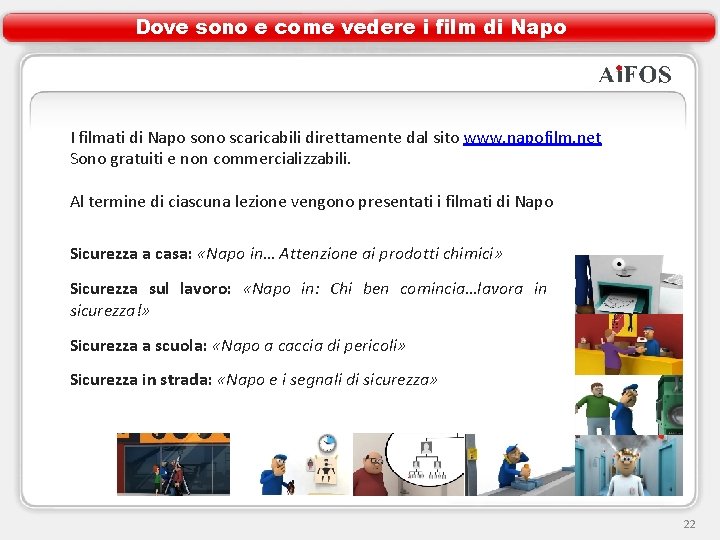 Dove sono e come vedere i film di Napo

AiFOS

I filmati di Napo sono scaricabili direttamente dal sito www.napofilm.net Sono gratuiti e non commercializzabili.

Al termine di ciascuna lezione vengono presentati i filmati di Napo

Sicurezza a casa: «Napo in… Attenzione ai prodotti chimici»

Sicurezza sul lavoro: «Napo in: Chi ben comincia…lavora in sicurezza!»

Sicurezza a scuola: «Napo a caccia di pericoli»

Sicurezza in strada: «Napo e i segnali di sicurezza»

22